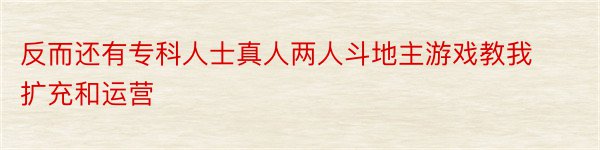 反而还有专科人士真人两人斗地主游戏教我扩充和运营